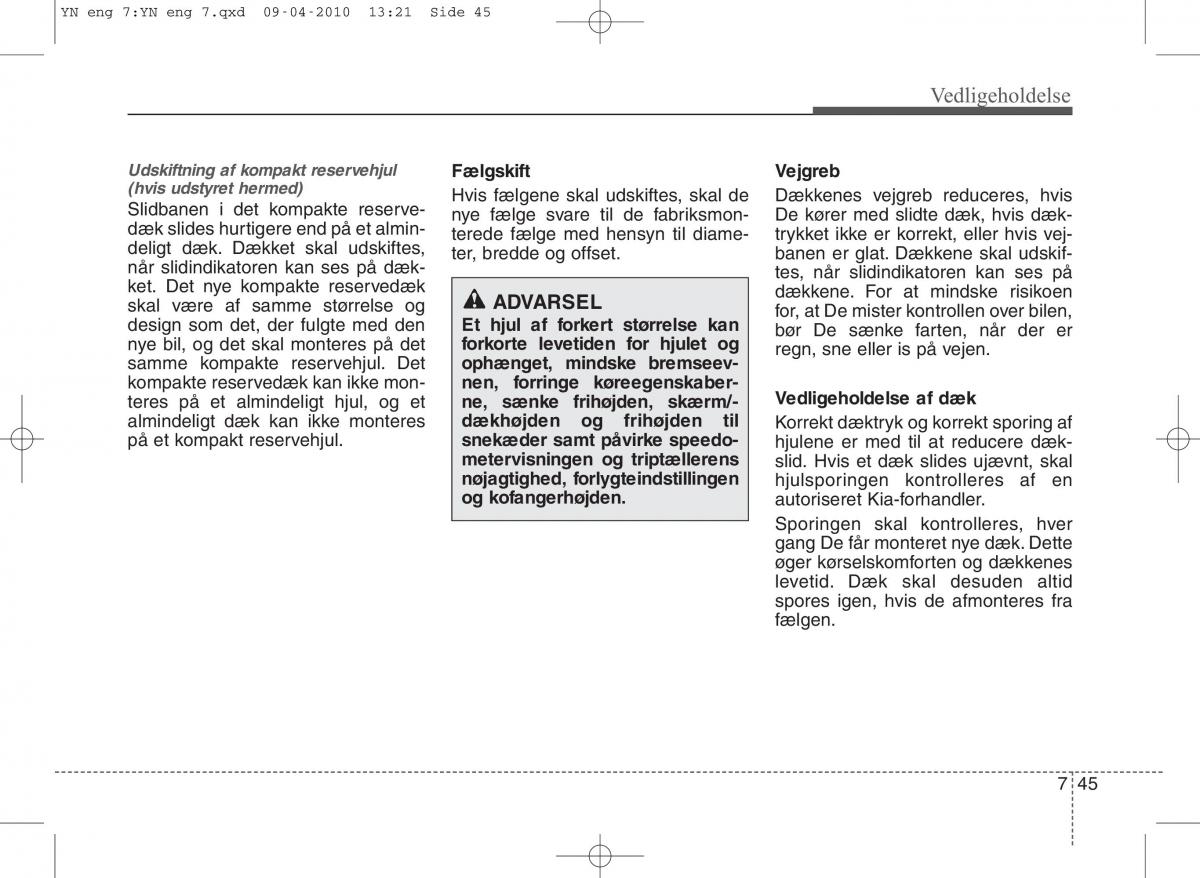 YN eng 7:YN eng 7.qxd 09-04-2010 13:21 Side 45

Vedligeholdelse

Udskiftning af kompakt reservehjul (hvis udstyret hermed)
Slidbanen i det kompakte reservedæk slides hurtigere end på et almindeligt dæk. Dækket skal udskiftes, når slidindikatoren kan ses på dækket. Det nye kompakte reservedæk skal være af samme størrelse og design som det, der fulgte med den nye bil, og det skal monteres på det samme kompakte reservehjul. Det kompakte reservedæk kan ikke monteres på et almindeligt hjul, og et almindeligt dæk kan ikke monteres på et kompakt reservehjul.

Fælgskift
Hvis fælgene skal udskiftes, skal de nye fælge svare til de fabriksmonterede fælge med hensyn til diameter, bredde og offset.

ADVARSEL
Et hjul af forkert størrelse kan forkorte levetiden for hjulet og ophænget, mindske bremseevnen, forringe køreegenskaberne, sænke frihøjden, skærm/-dækhøjden og frihøjden til snekæder samt påvirke speedometervisningen og triptællerens nøjagtighed, forlygteindstillingen og kofangerhøjden.

Vejgreb
Dækkenes vejgreb reduceres, hvis De kører med slidte dæk, hvis dæktrykket ikke er korrekt, eller hvis vejbanen er glat. Dækkene skal udskiftes, når slidindikatoren kan ses på dækkene. For at mindske risikoen for, at De mister kontrollen over bilen, bør De sænke farten, når der er regn, sne eller is på vejen.

Vedligeholdelse af dæk
Korrekt dæktryk og korrekt sporing af hjulene er med til at reducere dækslid. Hvis et dæk slides ujævnt, skal hjulsporingen kontrolleres af en autoriseret Kia-forhandler.

Sporingen skal kontrolleres, hver gang De får monteret nye dæk. Dette øger kørselskomforten og dækkenes levetid. Dæk skal desuden altid spores igen, hvis de afmonteres fra fælgen.

7 45